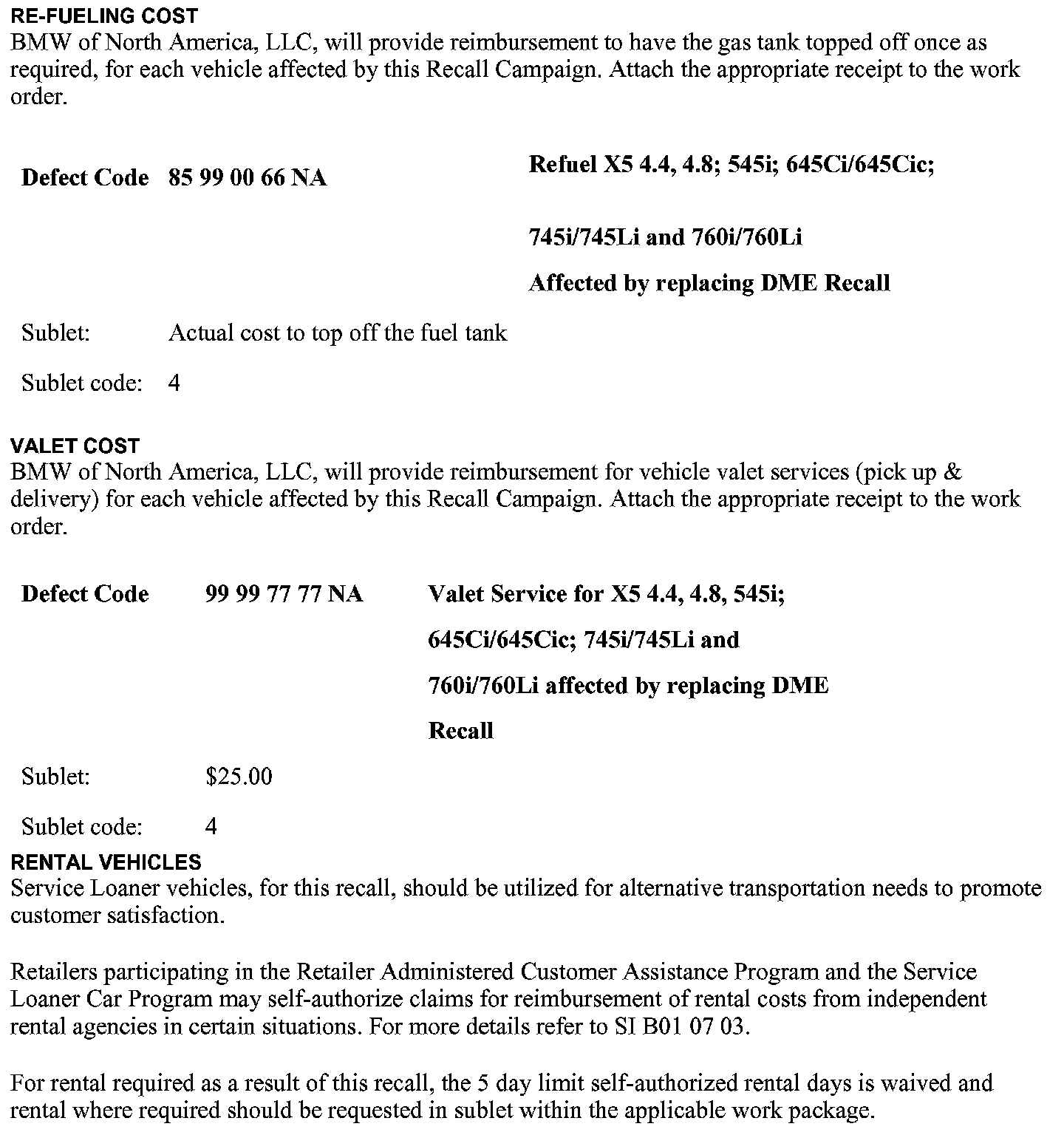 RE-FUELING COST
BMW of North America, LLC, will provide reimbursement to have the gas tank topped off once as required, for each vehicle affected by this Recall Campaign. Attach the appropriate receipt to the work order.

| Defect Code | 85 99 00 66 NA | Refuel X5 4.4, 4.8; 545i; 645Ci/645Cic; 745i/745Li and 760i/760Li Affected by replacing DME Recall |
|---|---|---|
| Sublet: | Actual cost to top off the fuel tank | |
| Sublet code: | 4 | |

VALET COST
BMW of North America, LLC, will provide reimbursement for vehicle valet services (pick up & delivery) for each vehicle affected by this Recall Campaign. Attach the appropriate receipt to the work order.

| Defect Code | 99 99 77 77 NA | Valet Service for X5 4.4, 4.8, 545i; 645Ci/645Cic; 745i/745Li and 760i/760Li affected by replacing DME Recall |
|---|---|---|
| Sublet: | $25.00 | |
| Sublet code: | 4 | |

RENTAL VEHICLES
Service Loaner vehicles, for this recall, should be utilized for alternative transportation needs to promote customer satisfaction.

Retailers participating in the Retailer Administered Customer Assistance Program and the Service Loaner Car Program may self-authorize claims for reimbursement of rental costs from independent rental agencies in certain situations. For more details refer to SI B01 07 03.

For rental required as a result of this recall, the 5 day limit self-authorized rental days is waived and rental where required should be requested in sublet within the applicable work package.